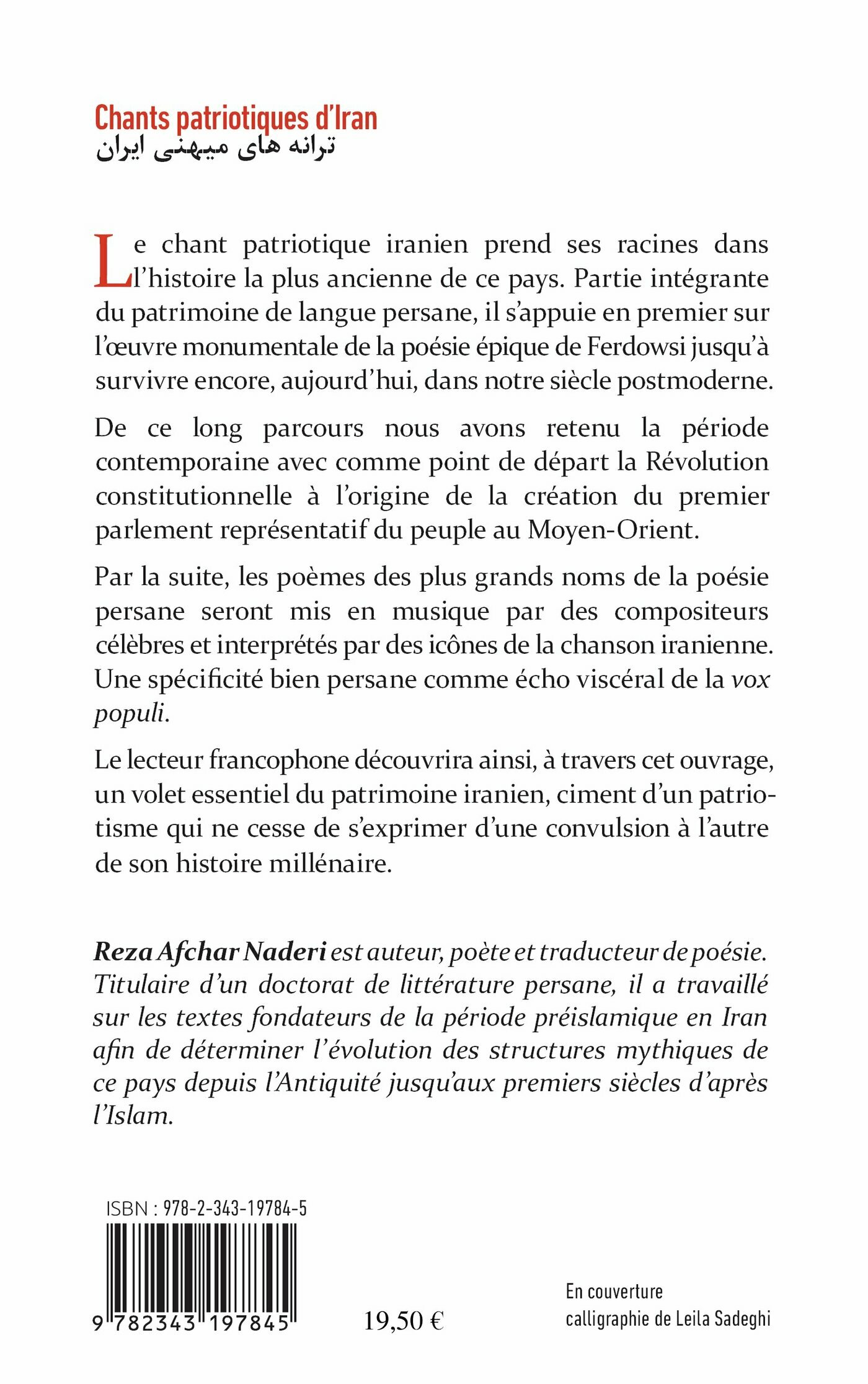 Chants patriotiques d'Iran
ترانه های میهنی ایران

Le chant patriotique iranien prend ses racines dans l'histoire la plus ancienne de ce pays. Partie intégrante du patrimoine de langue persane, il s'appuie en premier sur l'œuvre monumentale de la poésie épique de Ferdowsi jusqu'à survivre encore, aujourd'hui, dans notre siècle postmoderne.

De ce long parcours nous avons retenu la période contemporaine avec comme point de départ la Révolution constitutionnelle à l'origine de la création du premier parlement représentatif du peuple au Moyen-Orient.

Par la suite, les poèmes des plus grands noms de la poésie persane seront mis en musique par des compositeurs célèbres et interprétés par des icônes de la chanson iranienne. Une spécificité bien persane comme écho viscéral de la vox populi.

Le lecteur francophone découvrira ainsi, à travers cet ouvrage, un volet essentiel du patrimoine iranien, ciment d'un patriotisme qui ne cesse de s'exprimer d'une convulsion à l'autre de son histoire millénaire.

Reza Afchar Naderi est auteur, poète et traducteur de poésie. Titulaire d'un doctorat de littérature persane, il a travaillé sur les textes fondateurs de la période préislamique en Iran afin de déterminer l'évolution des structures mythiques de ce pays depuis l'Antiquité jusqu'aux premiers siècles d'après l'Islam.

ISBN : 978-2-343-19784-5

9 782343 197845

19,50 €

En couverture
calligraphie de Leila Sadeghi